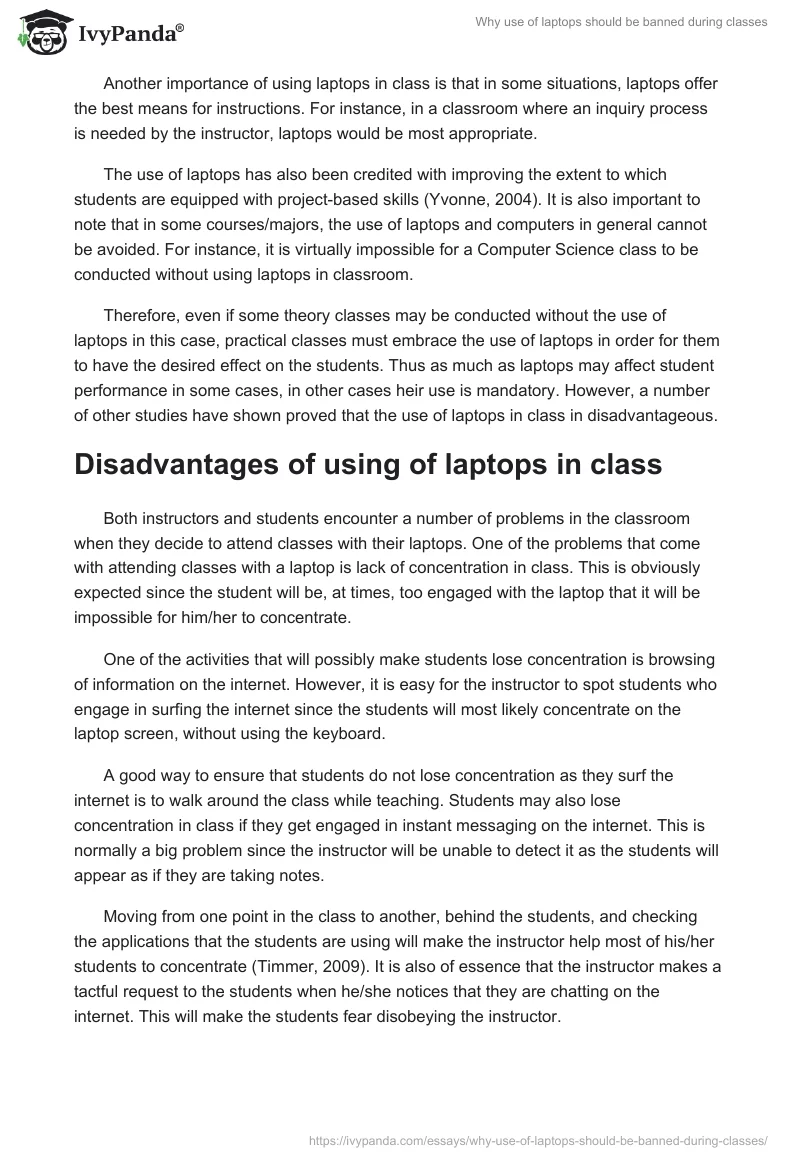 IvyPanda®

Why use of laptops should be banned during classes

Another importance of using laptops in class is that in some situations, laptops offer the best means for instructions. For instance, in a classroom where an inquiry process is needed by the instructor, laptops would be most appropriate.

The use of laptops has also been credited with improving the extent to which students are equipped with project-based skills (Yvonne, 2004). It is also important to note that in some courses/majors, the use of laptops and computers in general cannot be avoided. For instance, it is virtually impossible for a Computer Science class to be conducted without using laptops in classroom.

Therefore, even if some theory classes may be conducted without the use of laptops in this case, practical classes must embrace the use of laptops in order for them to have the desired effect on the students. Thus as much as laptops may affect student performance in some cases, in other cases heir use is mandatory. However, a number of other studies have shown proved that the use of laptops in class in disadvantageous.

Disadvantages of using of laptops in class

Both instructors and students encounter a number of problems in the classroom when they decide to attend classes with their laptops. One of the problems that come with attending classes with a laptop is lack of concentration in class. This is obviously expected since the student will be, at times, too engaged with the laptop that it will be impossible for him/her to concentrate.

One of the activities that will possibly make students lose concentration is browsing of information on the internet. However, it is easy for the instructor to spot students who engage in surfing the internet since the students will most likely concentrate on the laptop screen, without using the keyboard.

A good way to ensure that students do not lose concentration as they surf the internet is to walk around the class while teaching. Students may also lose concentration in class if they get engaged in instant messaging on the internet. This is normally a big problem since the instructor will be unable to detect it as the students will appear as if they are taking notes.

Moving from one point in the class to another, behind the students, and checking the applications that the students are using will make the instructor help most of his/her students to concentrate (Timmer, 2009). It is also of essence that the instructor makes a tactful request to the students when he/she notices that they are chatting on the internet. This will make the students fear disobeying the instructor.

https://ivypanda.com/essays/why-use-of-laptops-should-be-banned-during-classes/